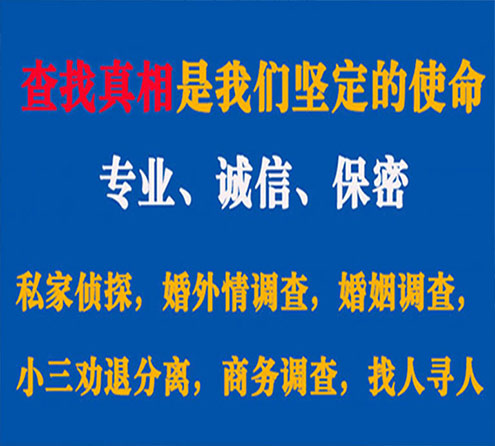 查找真相是我们坚定的使命

专业、诚信、保密

私家侦探，婚外情调查，婚姻调查，

小三劝退分离，商务调查，找人寻人